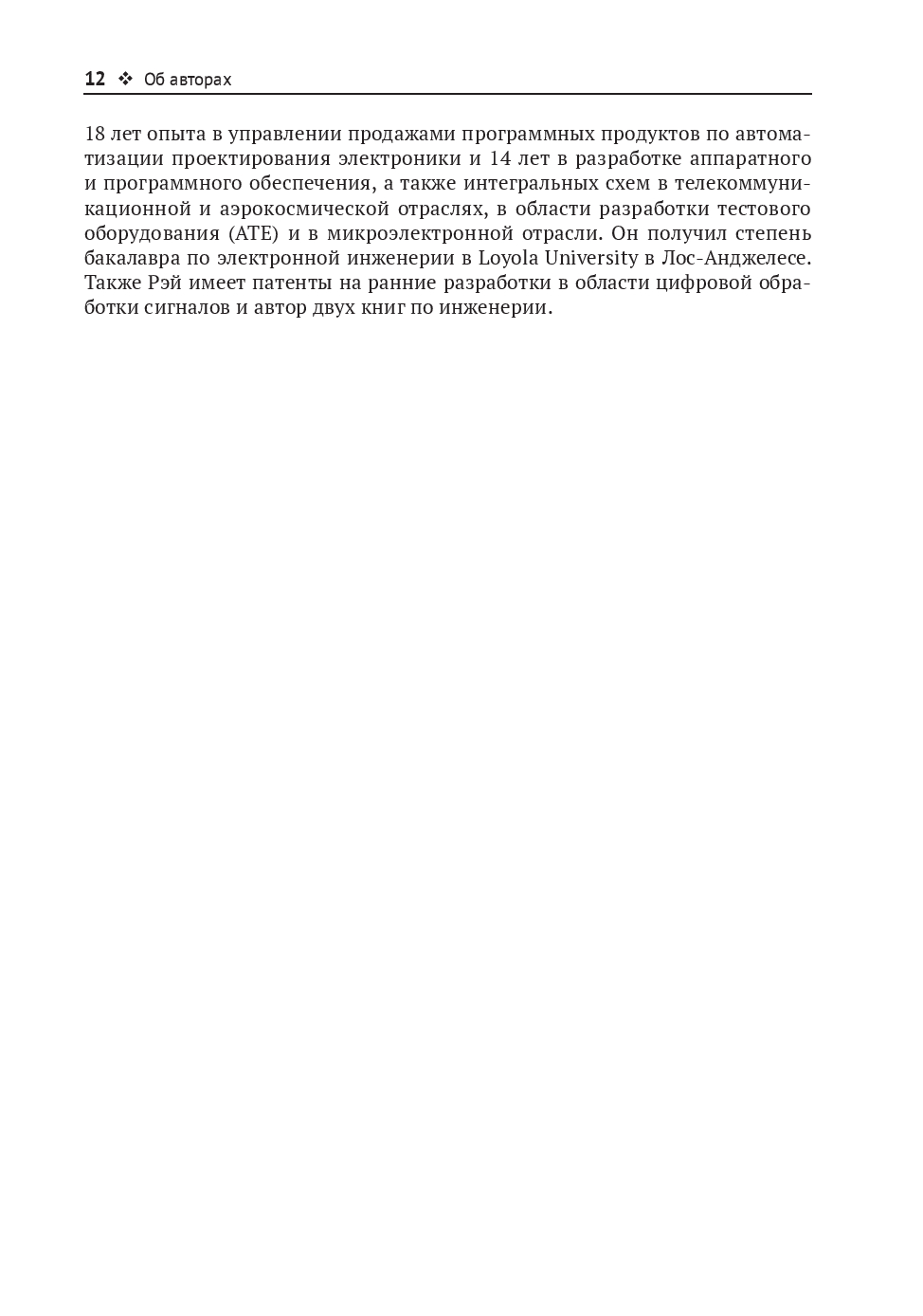 12 ❖ Об авторах

18 лет опыта в управлении продажами программных продуктов по автоматизации проектирования электроники и 14 лет в разработке аппаратного и программного обеспечения, а также интегральных схем в телекоммуникационной и аэрокосмической отраслях, в области разработки тестового оборудования (ATE) и в микроэлектронной отрасли. Он получил степень бакалавра по электронной инженерии в Loyola University в Лос-Анджелесе. Также Рэй имеет патенты на ранние разработки в области цифровой обработки сигналов и автор двух книг по инженерии.